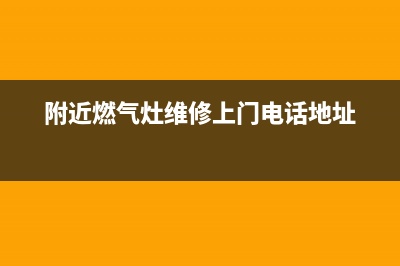 附近燃气灶维修上门电话地址